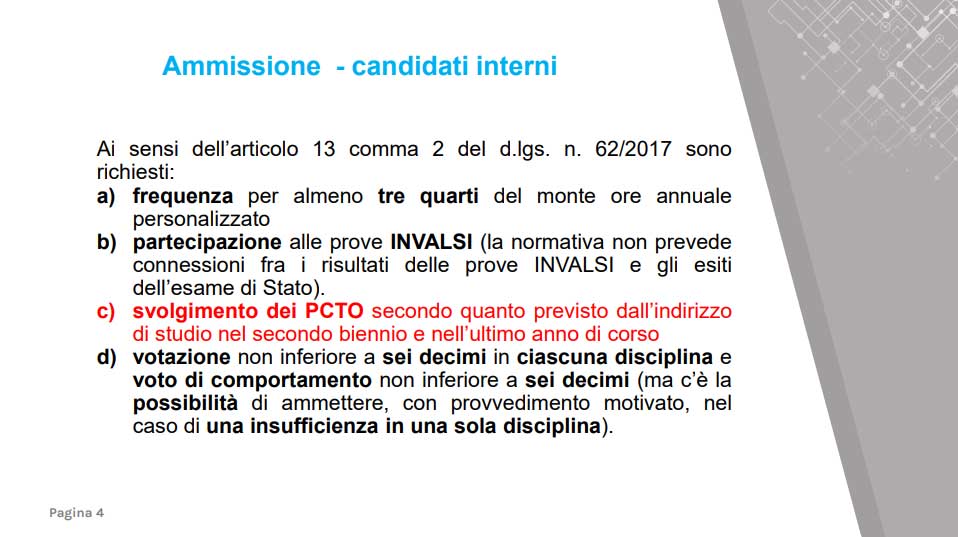 Ammissione - candidati interni

Ai sensi dell'articolo 13 comma 2 del d.lgs. n. 62/2017 sono richiesti:

a) frequenza per almeno tre quarti del monte ore annuale personalizzato

b) partecipazione alle prove INVALSI (la normativa non prevede connessioni fra i risultati delle prove INVALSI e gli esiti dell'esame di Stato).

c) svolgimento dei PCTO secondo quanto previsto dall'indirizzo di studio nel secondo biennio e nell'ultimo anno di corso

d) votazione non inferiore a sei decimi in ciascuna disciplina e voto di comportamento non inferiore a sei decimi (ma c'è la possibilità di ammettere, con provvedimento motivato, nel caso di una insufficienza in una sola disciplina).

Pagina 4